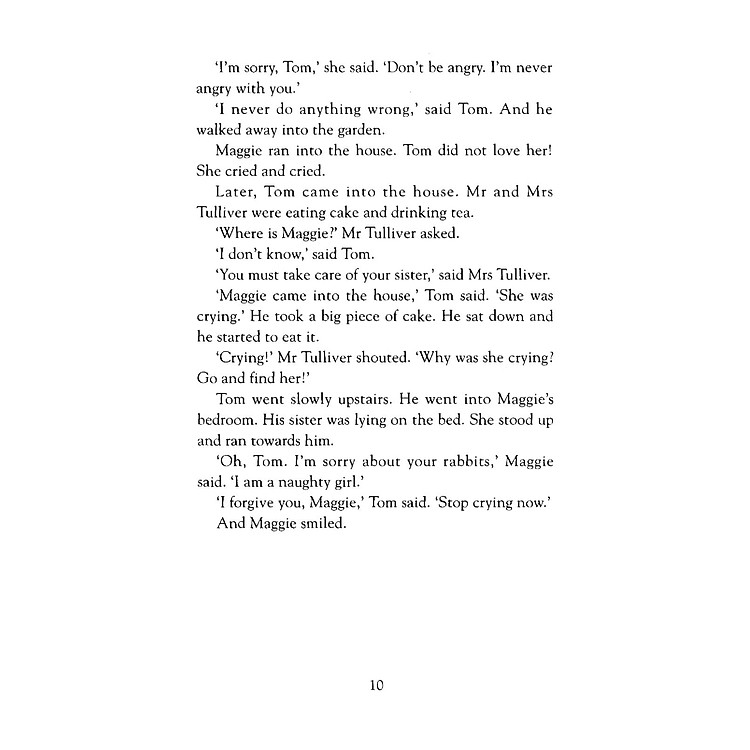 'I'm sorry, Tom,' she said. 'Don't be angry. I'm never angry with you.'

'I never do anything wrong,' said Tom. And he walked away into the garden.

Maggie ran into the house. Tom did not love her! She cried and cried.

Later, Tom came into the house. Mr and Mrs Tulliver were eating cake and drinking tea.

'Where is Maggie?' Mr Tulliver asked.

'I don't know,' said Tom.

'You must take care of your sister,' said Mrs Tulliver.

'Maggie came into the house,' Tom said. 'She was crying.' He took a big piece of cake. He sat down and he started to eat it.

'Crying!' Mr Tulliver shouted. 'Why was she crying? Go and find her!'

Tom went slowly upstairs. He went into Maggie's bedroom. His sister was lying on the bed. She stood up and ran towards him.

'Oh, Tom. I'm sorry about your rabbits,' Maggie said. 'I am a naughty girl.'

'I forgive you, Maggie,' Tom said. 'Stop crying now.'

And Maggie smiled.

10